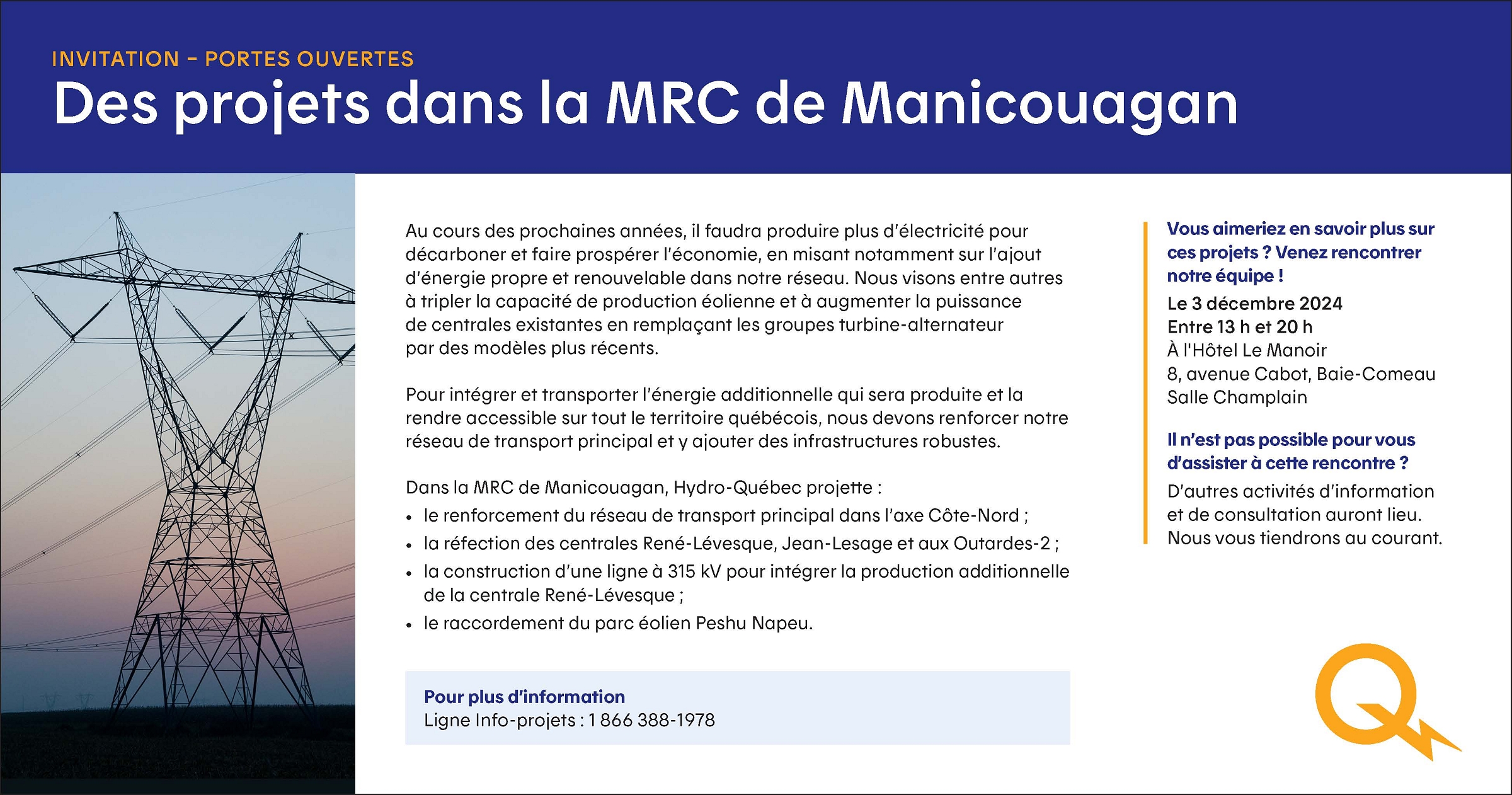 INVITATION – PORTES OUVERTES

Des projets dans la MRC de Manicouagan

Au cours des prochaines années, il faudra produire plus d'électricité pour décarboner et faire prospérer l'économie, en misant notamment sur l'ajout d'énergie propre et renouvelable dans notre réseau. Nous visons entre autres à tripler la capacité de production éolienne et à augmenter la puissance de centrales existantes en remplaçant les groupes turbine-alternateur par des modèles plus récents.

Pour intégrer et transporter l'énergie additionnelle qui sera produite et la rendre accessible sur tout le territoire québécois, nous devons renforcer notre réseau de transport principal et y ajouter des infrastructures robustes.

Dans la MRC de Manicouagan, Hydro-Québec projette :
• le renforcement du réseau de transport principal dans l'axe Côte-Nord ;
• la réfection des centrales René-Lévesque, Jean-Lesage et aux Outardes-2 ;
• la construction d'une ligne à 315 kV pour intégrer la production additionnelle de la centrale René-Lévesque ;
• le raccordement du parc éolien Peshu Napeu.

Pour plus d'information
Ligne Info-projets : 1 866 388-1978

Vous aimeriez en savoir plus sur ces projets ? Venez rencontrer notre équipe !
Le 3 décembre 2024
Entre 13 h et 20 h
À l'Hôtel Le Manoir
8, avenue Cabot, Baie-Comeau
Salle Champlain

Il n'est pas possible pour vous d'assister à cette rencontre ?
D'autres activités d'information et de consultation auront lieu. Nous vous tiendrons au courant.